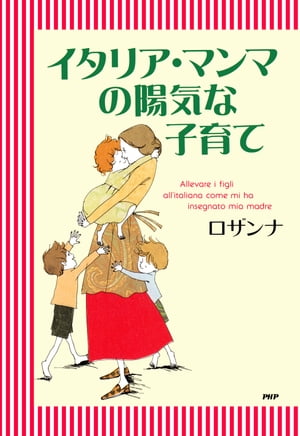 イタリア・マンマの陽気な子育て

Allevare i figli all'italiana come mi ha insegnato mia madre

ロザンナ

PHP